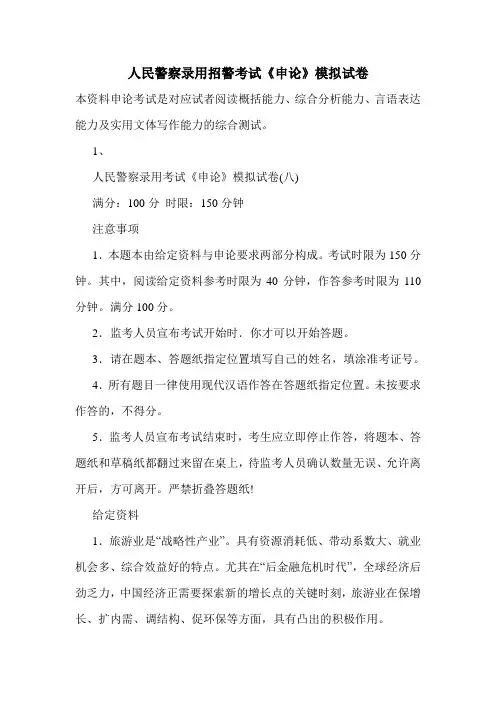 人民警察录用招警考试《申论》模拟试卷

本资料申论考试是对应试者阅读概括能力、综合分析能力、言语表达能力及实用文体写作能力的综合测试。

1、

人民警察录用考试《申论》模拟试卷(八)

满分：100 分 时限：150 分钟

注意事项

1．本题本由给定资料与申论要求两部分构成。考试时限为 150 分钟。其中，阅读给定资料参考时限为 40 分钟，作答参考时限为 110 分钟。满分 100 分。

2．监考人员宣布考试开始时．你才可以开始答题。

3．请在题本、答题纸指定位置填写自己的姓名，填涂准考证号。

4．所有题目一律使用现代汉语作答在答题纸指定位置。未按要求作答的，不得分。

5．监考人员宣布考试结束时，考生应立即停止作答，将题本、答题纸和草稿纸都翻过来留在桌上，待监考人员确认数量无误、允许离开后，方可离开。严禁折叠答题纸!

给定资料

1．旅游业是“战略性产业”。具有资源消耗低、带动系数大、就业机会多、综合效益好的特点。尤其在“后金融危机时代”，全球经济后劲乏力，中国经济正需要探索新的增长点的关键时刻，旅游业在保增长、扩内需、调结构、促环保等方面，具有凸出的积极作用。